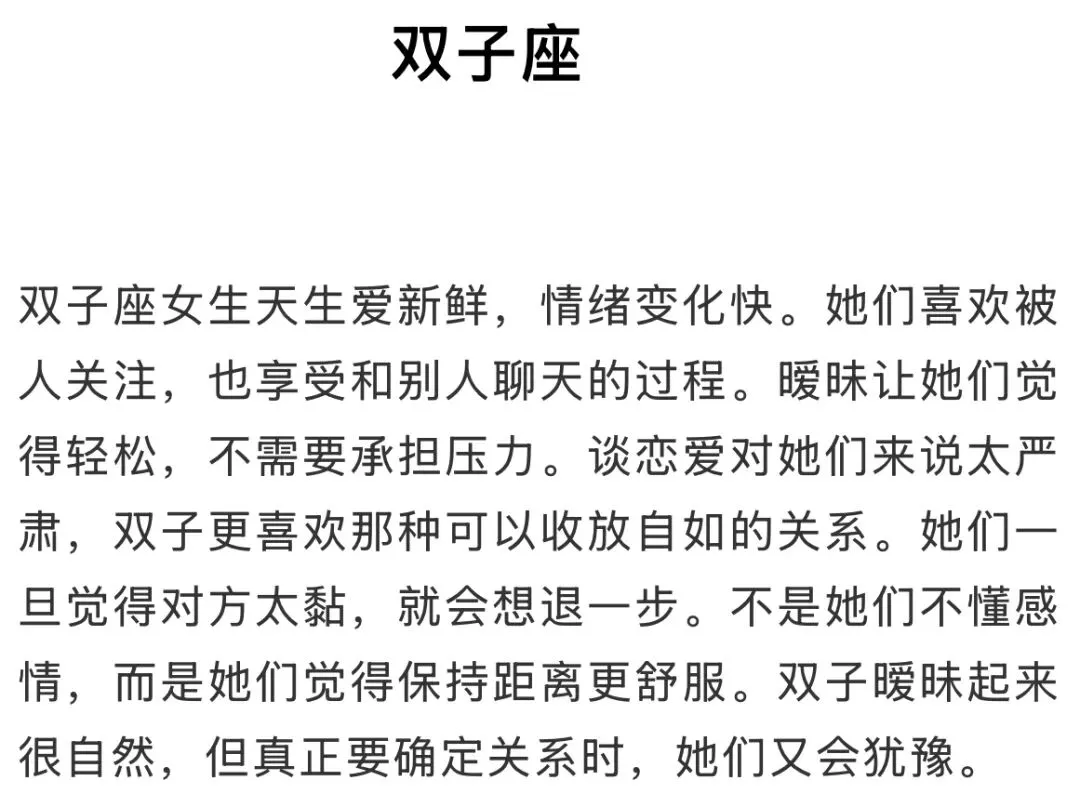 双子座

双子座女生天生爱新鲜，情绪变化快。她们喜欢被人关注，也享受和别人聊天的过程。暧昧让她们觉得轻松，不需要承担压力。谈恋爱对她们来说太严肃，双子更喜欢那种可以收放自如的关系。她们一旦觉得对方太黏，就会想退一步。不是她们不懂感情，而是她们觉得保持距离更舒服。双子暧昧起来很自然，但真正要确定关系时，她们又会犹豫。